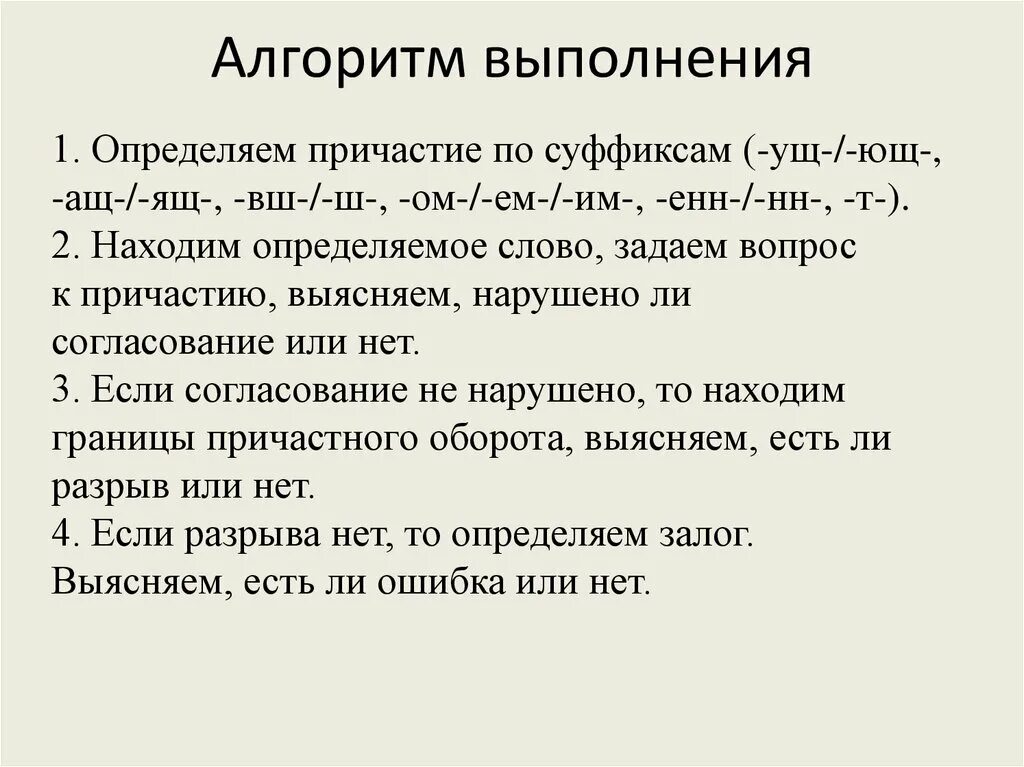 Алгоритм выполнения

1. Определяем причастие по суффиксам (-ущ-/-ющ-, -ащ-/-ящ-, -вш-/-ш-, -ом-/-ем-/-им-, -енн-/-нн-, -т-).
2. Находим определяемое слово, задаем вопрос к причастию, выясняем, нарушено ли согласование или нет.
3. Если согласование не нарушено, то находим границы причастного оборота, выясняем, есть ли разрыв или нет.
4. Если разрыва нет, то определяем залог. Выясняем, есть ли ошибка или нет.